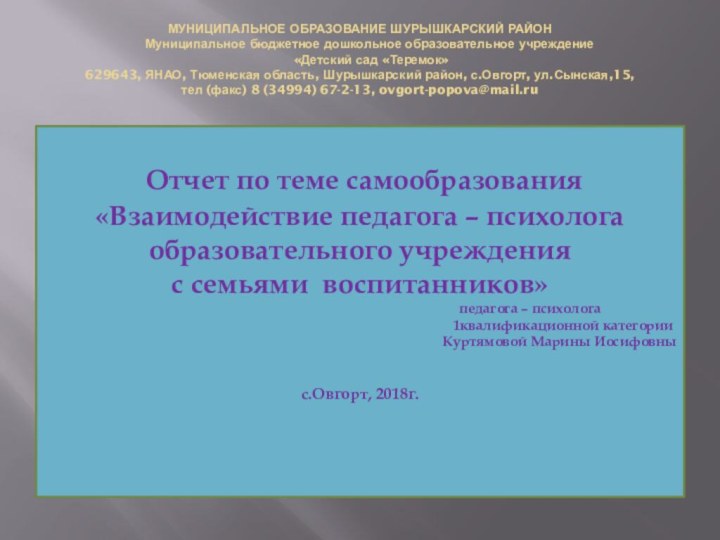 МУНИЦИПАЛЬНОЕ ОБРАЗОВАНИЕ ШУРЫШКАРСКИЙ РАЙОН
Муниципальное бюджетное дошкольное образовательное учреждение
«Детский сад «Теремок»
629643, ЯНАО, Тюменская область, Шурышкарский район, с.Овгорт, ул.Сынская,15,
тел (факс) 8 (34994) 67-2-13, ovgort-popova@mail.ru

Отчет по теме самообразования
«Взаимодействие педагога – психолога
образовательного учреждения
с семьями воспитанников»

педагога – психолога
1квалификационной категории
Куртямовой Марины Иосифовны

с.Овгорт, 2018г.